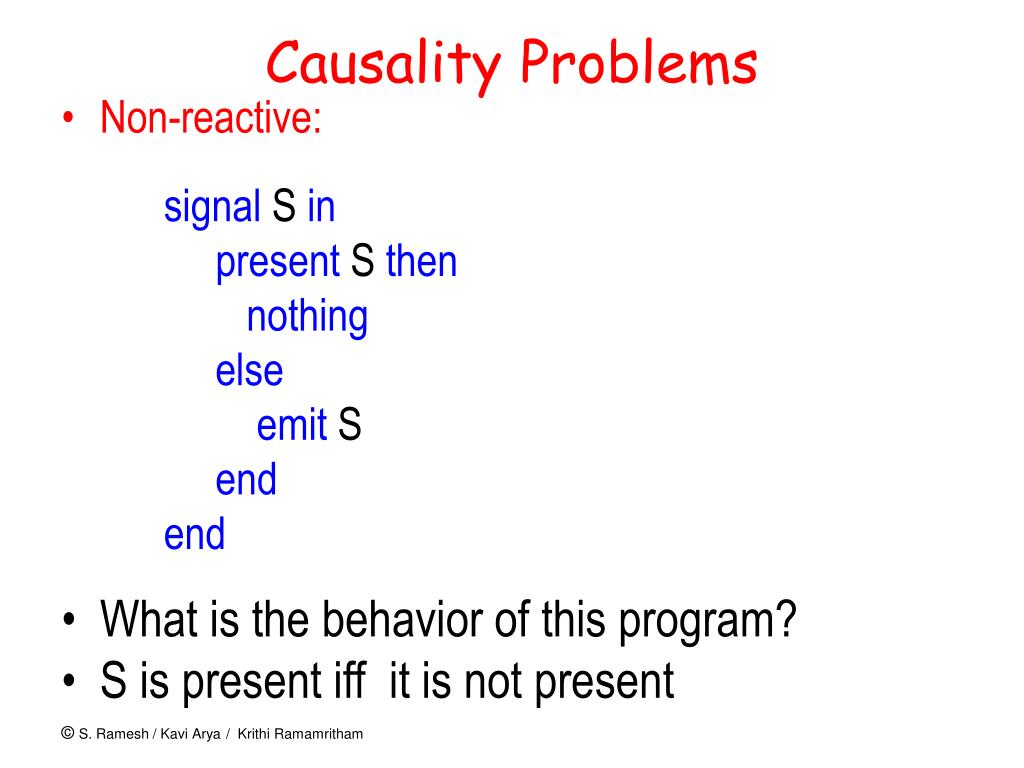 Causality Problems

• Non-reactive:

signal S in
present S then
nothing
else
emit S
end
end

• What is the behavior of this program?
• S is present iff it is not present

© S. Ramesh / Kavi Arya / Krithi Ramamritham